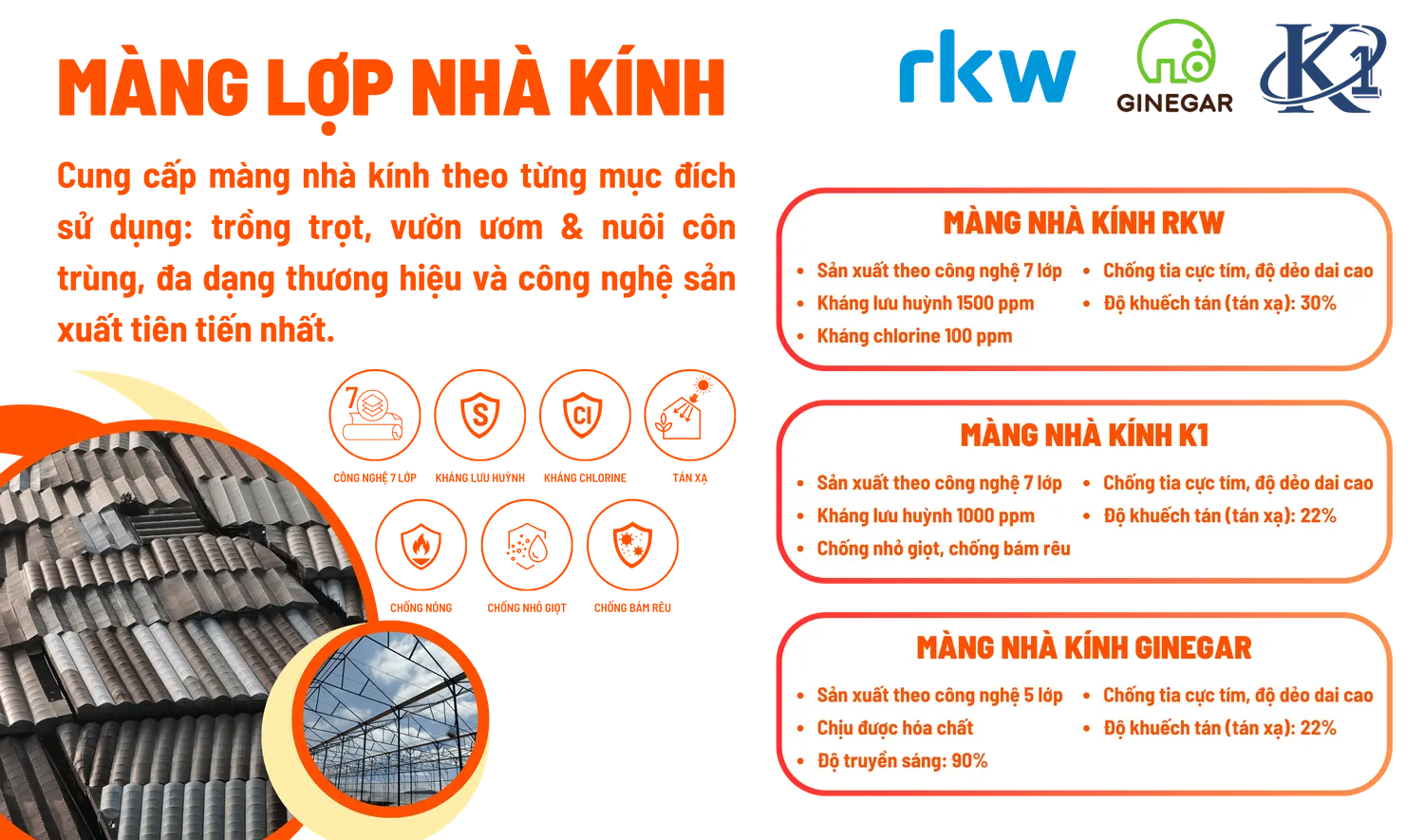 MÀNG LỢP NHÀ KÍNH

rkw

GINEGAR

K1

Cung cấp màng nhà kính theo từng mục đích sử dụng: trồng trọt, vườn ươm & nuôi côn trùng, đa dạng thương hiệu và công nghệ sản xuất tiên tiến nhất.

7

CÔNG NGHỆ 7 LỚP

S

KHÁNG LƯU HUỲNH

Cl

KHÁNG CHLORINE

TÁN XẠ

CHỐNG NÓNG

CHỐNG NHỎ GIỌT

CHỐNG BÁM RÊU

MÀNG NHÀ KÍNH RKW

• Sản xuất theo công nghệ 7 lớp
• Kháng lưu huỳnh 1500 ppm
• Kháng chlorine 100 ppm
• Chống tia cực tím, độ dẻo dai cao
• Độ khuếch tán (tán xạ): 30%

MÀNG NHÀ KÍNH K1

• Sản xuất theo công nghệ 7 lớp
• Kháng lưu huỳnh 1000 ppm
• Chống nhỏ giọt, chống bám rêu
• Chống tia cực tím, độ dẻo dai cao
• Độ khuếch tán (tán xạ): 22%

MÀNG NHÀ KÍNH GINEGAR

• Sản xuất theo công nghệ 5 lớp
• Chịu được hóa chất
• Độ truyền sáng: 90%
• Chống tia cực tím, độ dẻo dai cao
• Độ khuếch tán (tán xạ): 22%